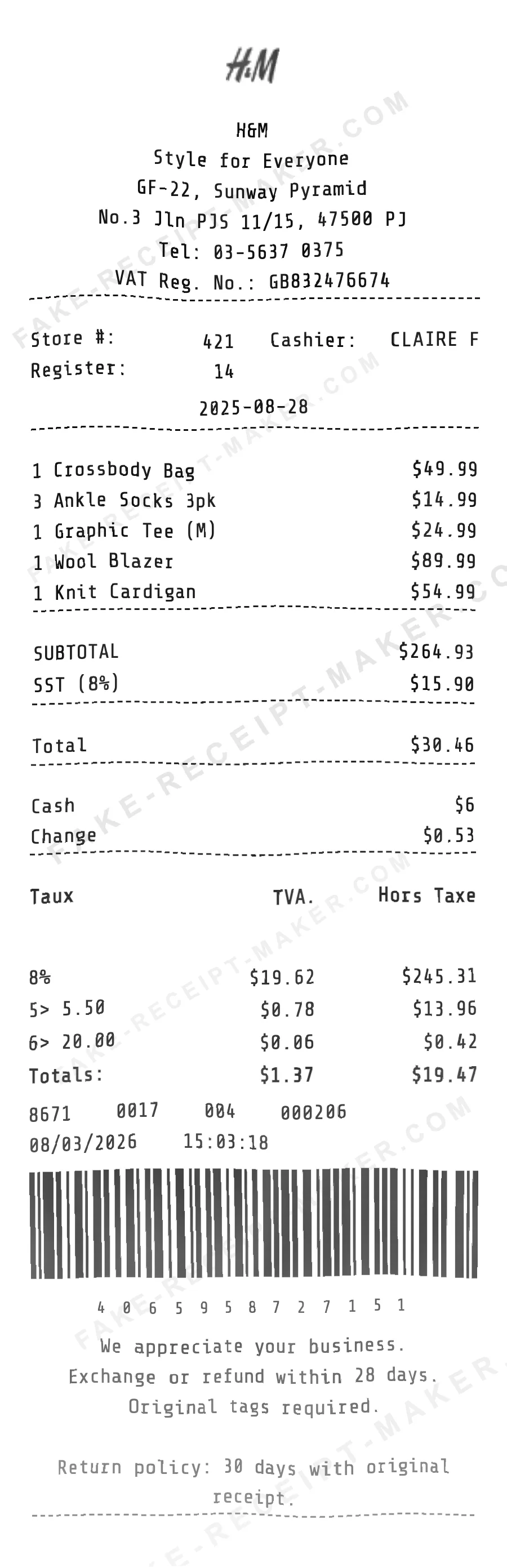 H&M

H&M
Style for Everyone
GF-22, Sunway Pyramid
No.3 Jln PJS 11/15, 47500 PJ
Tel: 03-5637 0375
VAT Reg. No.: GB832476674

Store #: 421 Cashier: CLAIRE F
Register: 14
2025-08-28

1 Crossbody Bag $49.99
3 Ankle Socks 3pk $14.99
1 Graphic Tee (M) $24.99
1 Wool Blazer $89.99
1 Knit Cardigan $54.99

SUBTOTAL $264.93
SST (8%) $15.90

Total $30.46

Cash $6
Change $0.53

| Taux | TVA. | Hors Taxe |
|---|---|---|
| 8% | $19.62 | $245.31 |
| 5> 5.50 | $0.78 | $13.96 |
| 6> 20.00 | $0.06 | $0.42 |
| Totals: | $1.37 | $19.47 |

8671 0017 004 000206
08/03/2026 15:03:18

4 0 6 5 9 5 8 7 2 7 1 5 1

We appreciate your business.
Exchange or refund within 28 days.
Original tags required.

Return policy: 30 days with original receipt.

FAKE-RECEIPT-MAKER.COM